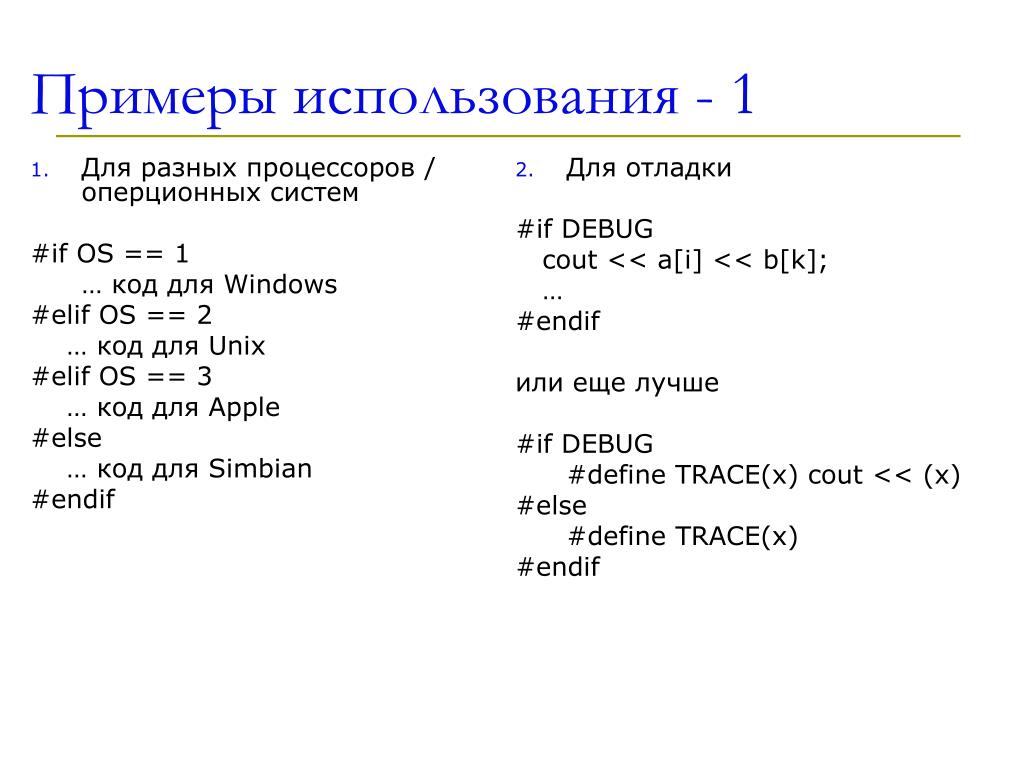 Примеры использования - 1

1. Для разных процессоров / оперционных систем

#if OS == 1
… код для Windows
#elif OS == 2
… код для Unix
#elif OS == 3
… код для Apple
#else
… код для Simbian
#endif

2. Для отладки

#if DEBUG
cout << a[i] << b[k];
…
#endif

или еще лучше

#if DEBUG
#define TRACE(x) cout << (x)
#else
#define TRACE(x)
#endif